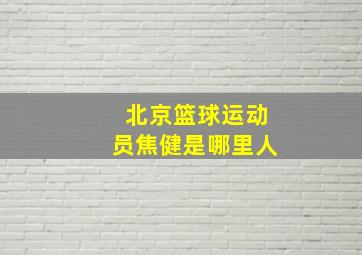 北京篮球运动员焦健是哪里人